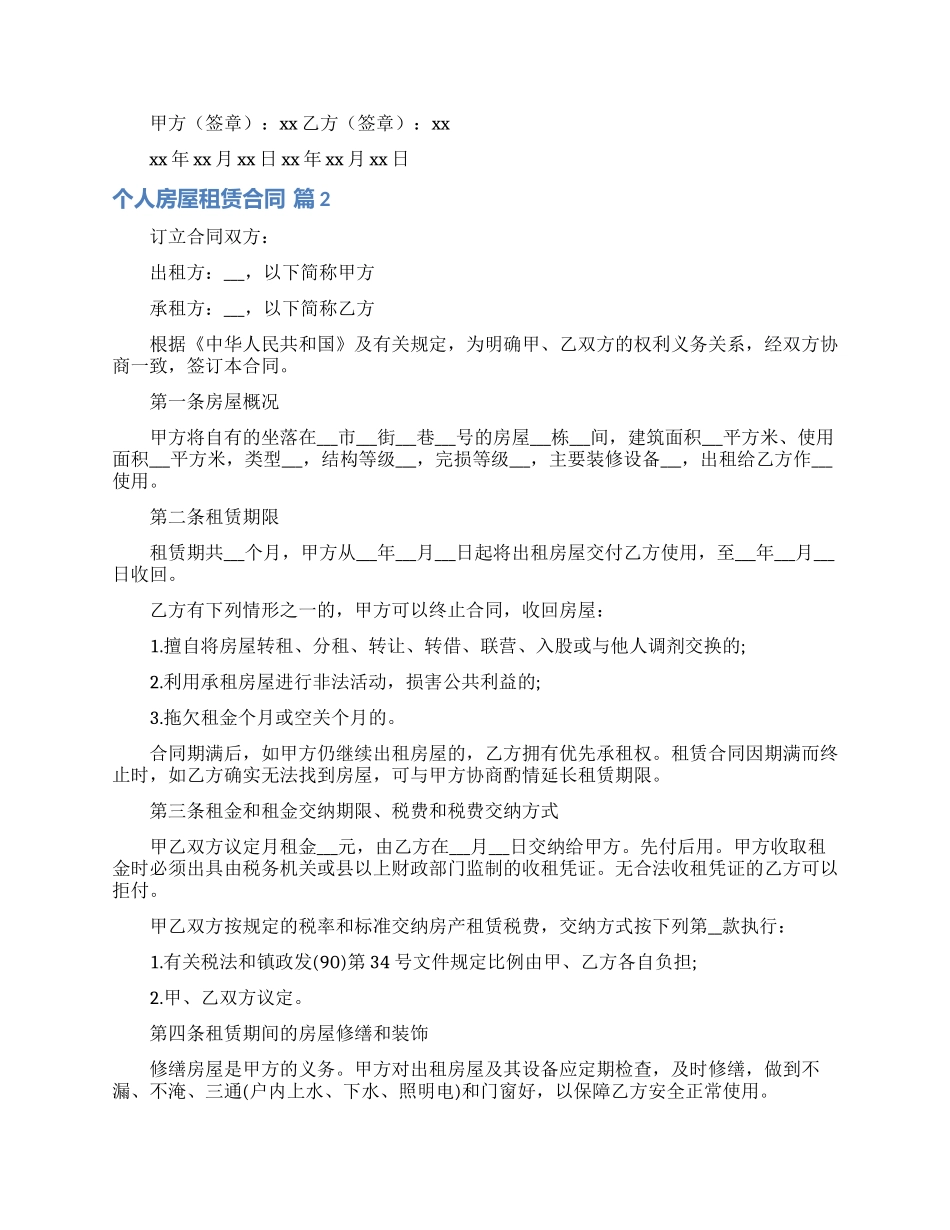 甲方（签章）：xx 乙方（签章）：xx

xx 年 xx 月 xx 日 xx 年 xx 月 xx 日

个人房屋租赁合同 篇 2

订立合同双方：

出租方：__，以下简称甲方

承租方：__，以下简称乙方

根据《中华人民共和国》及有关规定，为明确甲、乙双方的权利义务关系，经双方协商一致，签订本合同。

第一条房屋概况

甲方将自有的坐落在__市__街__巷__号的房屋__栋__间，建筑面积__平方米、使用面积__平方米，类型__，结构等级__，完损等级__，主要装修设备__，出租给乙方作__使用。

第二条租赁期限

租赁期共__个月，甲方从__年__月__日起将出租房屋交付乙方使用，至__年__月__日收回。

乙方有下列情形之一的，甲方可以终止合同，收回房屋：

1.擅自将房屋转租、分租、转让、转借、联营、入股或与他人调剂交换的;

2.利用承租房屋进行非法活动，损害公共利益的;

3.拖欠租金个月或空关个月的。

合同期满后，如甲方仍继续出租房屋的，乙方拥有优先承租权。租赁合同因期满而终止时，如乙方确实无法找到房屋，可与甲方协商酌情延长租赁期限。

第三条租金和租金交纳期限、税费和税费交纳方式

甲乙双方议定月租金__元，由乙方在__月__日交纳给甲方。先付后用。甲方收取租金时必须出具由税务机关或县以上财政部门监制的收租凭证。无合法收租凭证的乙方可以拒付。

甲乙双方按规定的税率和标准交纳房产租赁税费，交纳方式按下列第__款执行：

1.有关税法和镇政发(90)第 34 号文件规定比例由甲、乙方各自负担;

2.甲、乙双方议定。

第四条租赁期间的房屋修缮和装饰

修缮房屋是甲方的义务。甲方对出租房屋及其设备应定期检查，及时修缮，做到不漏、不淹、三通(户内上水、下水、照明电)和门窗好，以保障乙方安全正常使用。